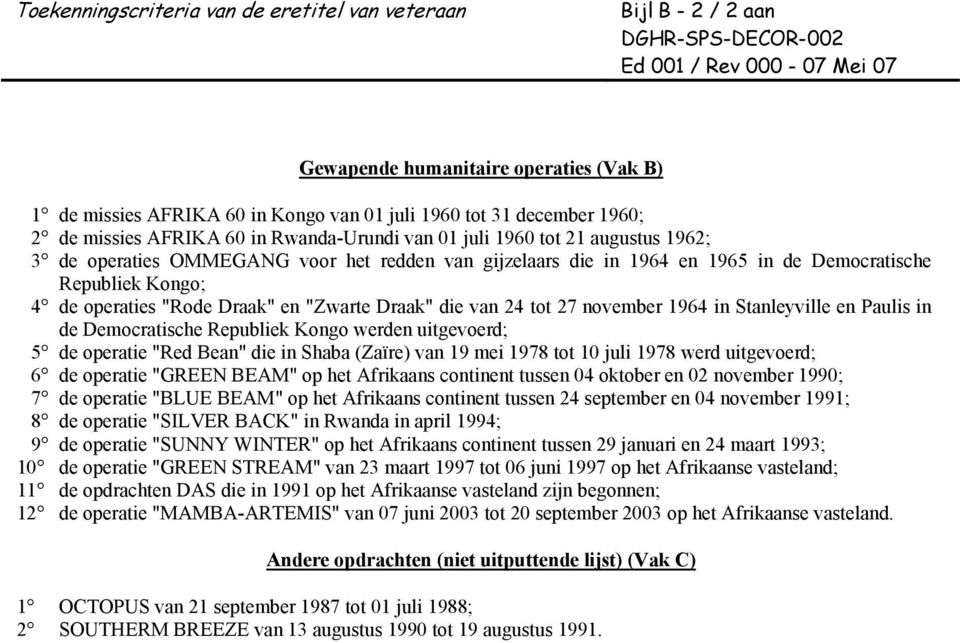 Toekenningscriteria van de eretitel van veteraan

Bijl B - 2 / 2 aan
DGHR-SPS-DECOR-002
Ed 001 / Rev 000 - 07 Mei 07

Gewapende humanitaire operaties (Vak B)

1° de missies AFRIKA 60 in Kongo van 01 juli 1960 tot 31 december 1960;
2° de missies AFRIKA 60 in Rwanda-Urundi van 01 juli 1960 tot 21 augustus 1962;
3° de operaties OMMEGANG voor het redden van gijzelaars die in 1964 en 1965 in de Democratische Republiek Kongo;
4° de operaties "Rode Draak" en "Zwarte Draak" die van 24 tot 27 november 1964 in Stanleyville en Paulis in de Democratische Republiek Kongo werden uitgevoerd;
5° de operatie "Red Bean" die in Shaba (Zaïre) van 19 mei 1978 tot 10 juli 1978 werd uitgevoerd;
6° de operatie "GREEN BEAM" op het Afrikaans continent tussen 04 oktober en 02 november 1990;
7° de operatie "BLUE BEAM" op het Afrikaans continent tussen 24 september en 04 november 1991;
8° de operatie "SILVER BACK" in Rwanda in april 1994;
9° de operatie "SUNNY WINTER" op het Afrikaans continent tussen 29 januari en 24 maart 1993;
10° de operatie "GREEN STREAM" van 23 maart 1997 tot 06 juni 1997 op het Afrikaanse vasteland;
11° de opdrachten DAS die in 1991 op het Afrikaanse vasteland zijn begonnen;
12° de operatie "MAMBA-ARTEMIS" van 07 juni 2003 tot 20 september 2003 op het Afrikaanse vasteland.

Andere opdrachten (niet uitputtende lijst) (Vak C)

1° OCTOPUS van 21 september 1987 tot 01 juli 1988;
2° SOUTHERM BREEZE van 13 augustus 1990 tot 19 augustus 1991.